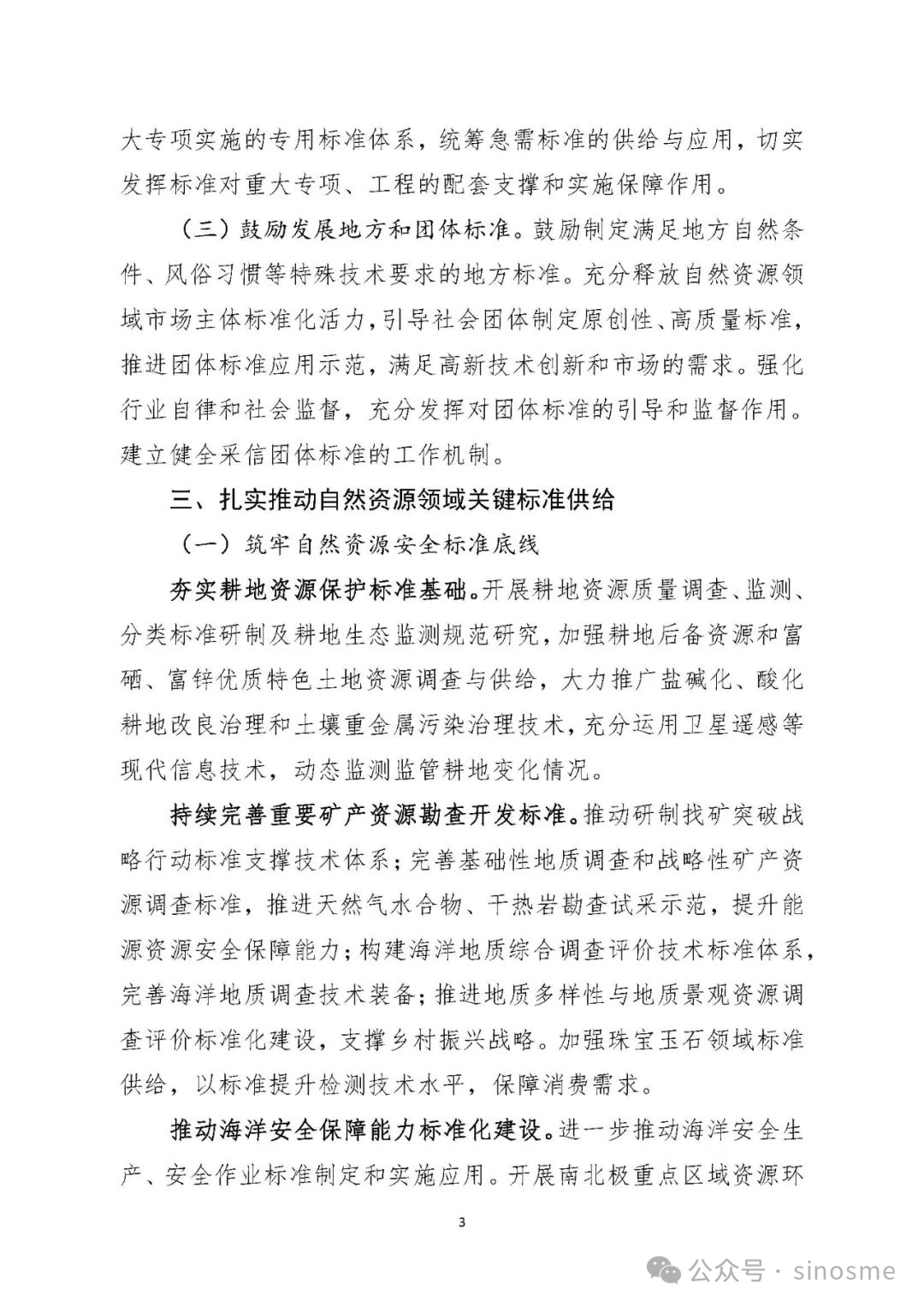 大专项实施的专用标准体系，统筹急需标准的供给与应用，切实发挥标准对重大专项、工程的配套支撑和实施保障作用。

（三）鼓励发展地方和团体标准。鼓励制定满足地方自然条件、风俗习惯等特殊技术要求的地方标准。充分释放自然资源领域市场主体标准化活力，引导社会团体制定原创性、高质量标准，推进团体标准应用示范，满足高新技术创新和市场的需求。强化行业自律和社会监督，充分发挥对团体标准的引导和监督作用。建立健全采信团体标准的工作机制。

三、扎实推动自然资源领域关键标准供给

（一）筑牢自然资源安全标准底线

夯实耕地资源保护标准基础。开展耕地资源质量调查、监测、分类标准研制及耕地生态监测规范研究，加强耕地后备资源和富硒、富锌优质特色土地资源调查与供给，大力推广盐碱化、酸化耕地改良治理和土壤重金属污染治理技术，充分运用卫星遥感等现代信息技术，动态监测监管耕地变化情况。

持续完善重要矿产资源勘查开发标准。推动研制找矿突破战略行动标准支撑技术体系；完善基础性地质调查和战略性矿产资源调查标准，推进天然气水合物、干热岩勘查试采示范，提升能源资源安全保障能力；构建海洋地质综合调查评价技术标准体系，完善海洋地质调查技术装备；推进地质多样性与地质景观资源调查评价标准化建设，支撑乡村振兴战略。加强珠宝玉石领域标准供给，以标准提升检测技术水平，保障消费需求。

推动海洋安全保障能力标准化建设。进一步推动海洋安全生产、安全作业标准制定和实施应用。开展南北极重点区域资源环

3

公众号 · sinosme